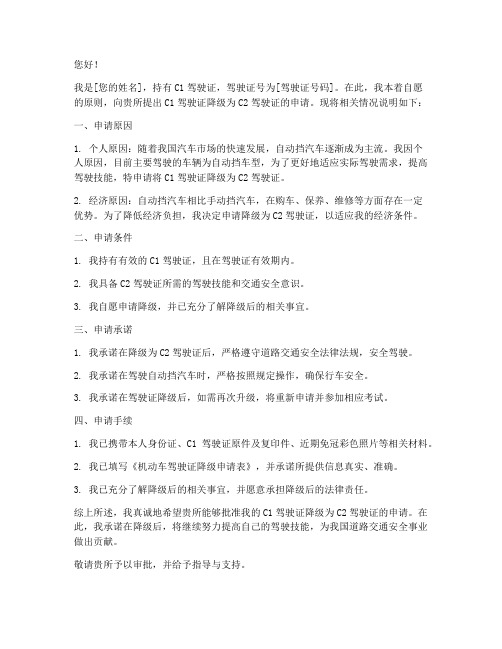 您好！

我是[您的姓名]，持有 C1 驾驶证，驾驶证号为[驾驶证号码]。在此，我本着自愿的原则，向贵所提出 C1 驾驶证降级为 C2 驾驶证的申请。现将相关情况说明如下：

一、申请原因

1. 个人原因：随着我国汽车市场的快速发展，自动挡汽车逐渐成为主流。我因个人原因，目前主要驾驶的车辆为自动挡车型，为了更好地适应实际驾驶需求，提高驾驶技能，特申请将 C1 驾驶证降级为 C2 驾驶证。

2. 经济原因：自动挡汽车相比手动挡汽车，在购车、保养、维修等方面存在一定优势。为了降低经济负担，我决定申请降级为 C2 驾驶证，以适应我的经济条件。

二、申请条件

1. 我持有有效的 C1 驾驶证，且在驾驶证有效期内。

2. 我具备 C2 驾驶证所需的驾驶技能和交通安全意识。

3. 我自愿申请降级，并已充分了解降级后的相关事宜。

三、申请承诺

1. 我承诺在降级为 C2 驾驶证后，严格遵守道路交通安全法律法规，安全驾驶。

2. 我承诺在驾驶自动挡汽车时，严格按照规定操作，确保行车安全。

3. 我承诺在驾驶证降级后，如需再次升级，将重新申请并参加相应考试。

四、申请手续

1. 我已携带本人身份证、C1 驾驶证原件及复印件、近期免冠彩色照片等相关材料。

2. 我已填写《机动车驾驶证降级申请表》，并承诺所提供信息真实、准确。

3. 我已充分了解降级后的相关事宜，并愿意承担降级后的法律责任。

综上所述，我真诚地希望贵所能够批准我的 C1 驾驶证降级为 C2 驾驶证的申请。在此，我承诺在降级后，将继续努力提高自己的驾驶技能，为我国道路交通安全事业做出贡献。

敬请贵所予以审批，并给予指导与支持。